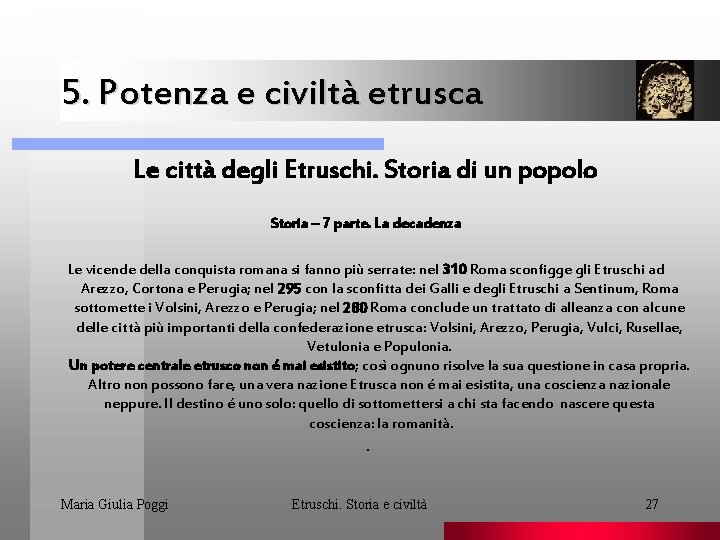 5. Potenza e civiltà etrusca

Le città degli Etruschi. Storia di un popolo

Storia – 7 parte. La decadenza

Le vicende della conquista romana si fanno più serrate: nel 310 Roma sconfigge gli Etruschi ad Arezzo, Cortona e Perugia; nel 295 con la sconfitta dei Galli e degli Etruschi a Sentinum, Roma sottomette i Volsini, Arezzo e Perugia; nel 280 Roma conclude un trattato di alleanza con alcune delle città più importanti della confederazione etrusca: Volsini, Arezzo, Perugia, Vulci, Rusellae, Vetulonia e Populonia.
Un potere centrale etrusco non é mai esistito; così ognuno risolve la sua questione in casa propria. Altro non possono fare, una vera nazione Etrusca non é mai esistita, una coscienza nazionale neppure. Il destino é uno solo: quello di sottomettersi a chi sta facendo nascere questa coscienza: la romanità.
.

Maria Giulia Poggi
Etruschi. Storia e civiltà
27